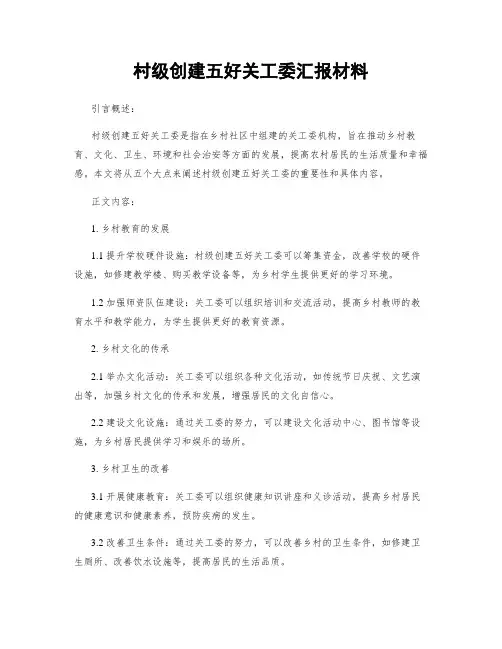 村级创建五好关工委汇报材料

引言概述：

村级创建五好关工委是指在乡村社区中组建的关工委机构，旨在推动乡村教育、文化、卫生、环境和社会治安等方面的发展，提高农村居民的生活质量和幸福感。本文将从五个大点来阐述村级创建五好关工委的重要性和具体内容。

正文内容：

1. 乡村教育的发展

1.1 提升学校硬件设施：村级创建五好关工委可以筹集资金，改善学校的硬件设施，如修建教学楼、购买教学设备等，为乡村学生提供更好的学习环境。

1.2 加强师资队伍建设：关工委可以组织培训和交流活动，提高乡村教师的教育水平和教学能力，为学生提供更好的教育资源。

2. 乡村文化的传承

2.1 举办文化活动：关工委可以组织各种文化活动，如传统节日庆祝、文艺演出等，加强乡村文化的传承和发展，增强居民的文化自信心。

2.2 建设文化设施：通过关工委的努力，可以建设文化活动中心、图书馆等设施，为乡村居民提供学习和娱乐的场所。

3. 乡村卫生的改善

3.1 开展健康教育：关工委可以组织健康知识讲座和义诊活动，提高乡村居民的健康意识和健康素养，预防疾病的发生。

3.2 改善卫生条件：通过关工委的努力，可以改善乡村的卫生条件，如修建卫生厕所、改善饮水设施等，提高居民的生活品质。